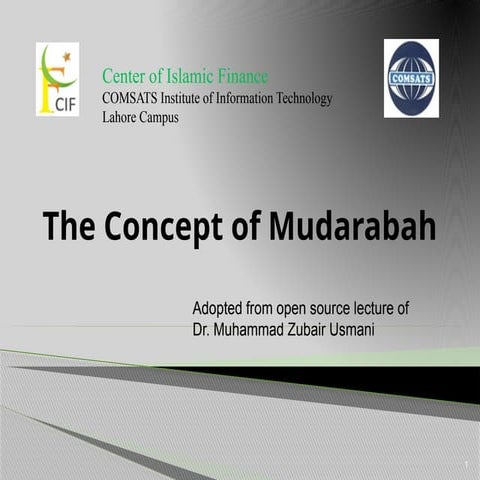 CIF

Center of Islamic Finance
COMSATS Institute of Information Technology
Lahore Campus

COMSATS

The Concept of Mudarabah

Adopted from open source lecture of
Dr. Muhammad Zubair Usmani

1